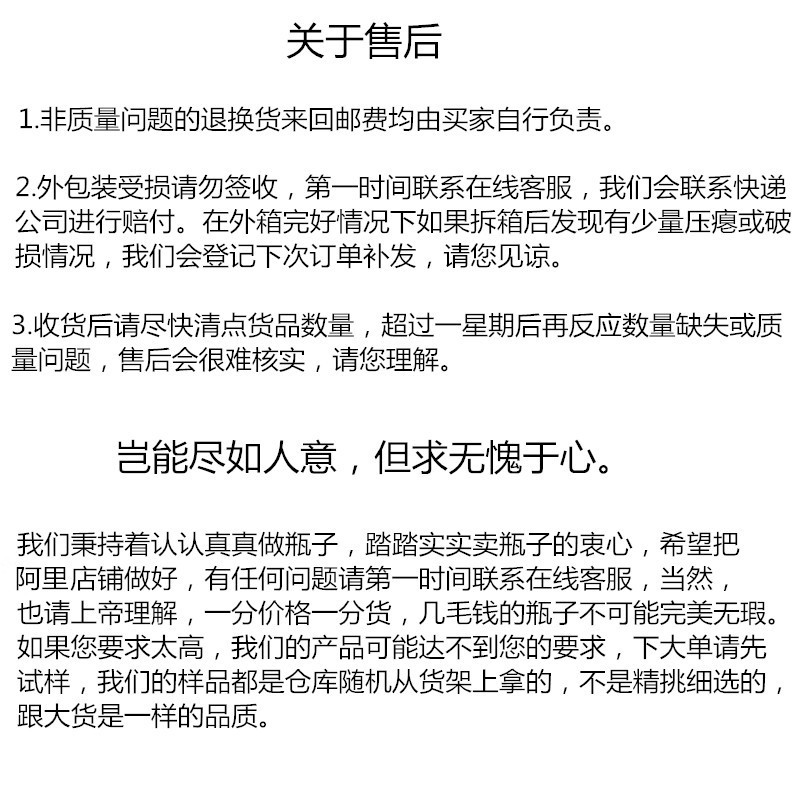 关于售后

1.非质量问题的退换货来回邮费均由买家自行负责。

2.外包装受损请勿签收，第一时间联系在线客服，我们会联系快递公司进行赔付。在外箱完好情况下如果拆箱后发现有少量压瘪或破损情况，我们会登记下次订单补发，请您见谅。

3.收货后请尽快清点货品数量，超过一星期后再反应数量缺失或质量问题，售后会很难核实，请您理解。

岂能尽如人意，但求无愧于心。

我们秉持着认认真真做瓶子，踏踏实实卖瓶子的衷心，希望把阿里店铺做好，有任何问题请第一时间联系在线客服，当然，也请上帝理解，一分价格一分货，几毛钱的瓶子不可能完美无瑕。如果您要求太高，我们的产品可能达不到您的要求，下大单请先试样，我们的样品都是仓库随机从货架上拿的，不是精挑细选的，跟大货是一样的品质。